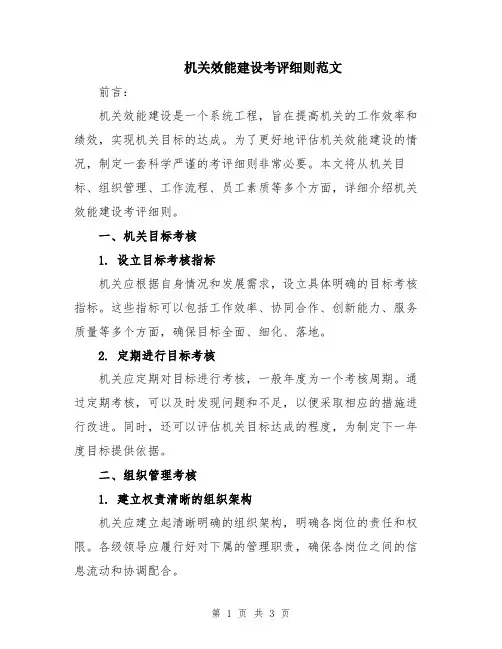 机关效能建设考评细则范文

前言：

机关效能建设是一个系统工程，旨在提高机关的工作效率和绩效，实现机关目标的达成。为了更好地评估机关效能建设的情况，制定一套科学严谨的考评细则非常必要。本文将从机关目标、组织管理、工作流程、员工素质等多个方面，详细介绍机关效能建设考评细则。

一、机关目标考核

1. 设立目标考核指标

机关应根据自身情况和发展需求，设立具体明确的目标考核指标。这些指标可以包括工作效率、协同合作、创新能力、服务质量等多个方面，确保目标全面、细化、落地。

2. 定期进行目标考核

机关应定期对目标进行考核，一般年度为一个考核周期。通过定期考核，可以及时发现问题和不足，以便采取相应的措施进行改进。同时，还可以评估机关目标达成的程度，为制定下一年度目标提供依据。

二、组织管理考核

1. 建立权责清晰的组织架构

机关应建立起清晰明确的组织架构，明确各岗位的责任和权限。各级领导应履行好对下属的管理职责，确保各岗位之间的信息流动和协调配合。

第 1 页 共 3 页